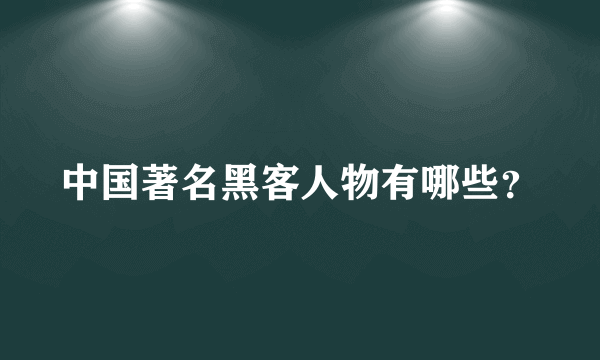 中国著名黑客人物有哪些？